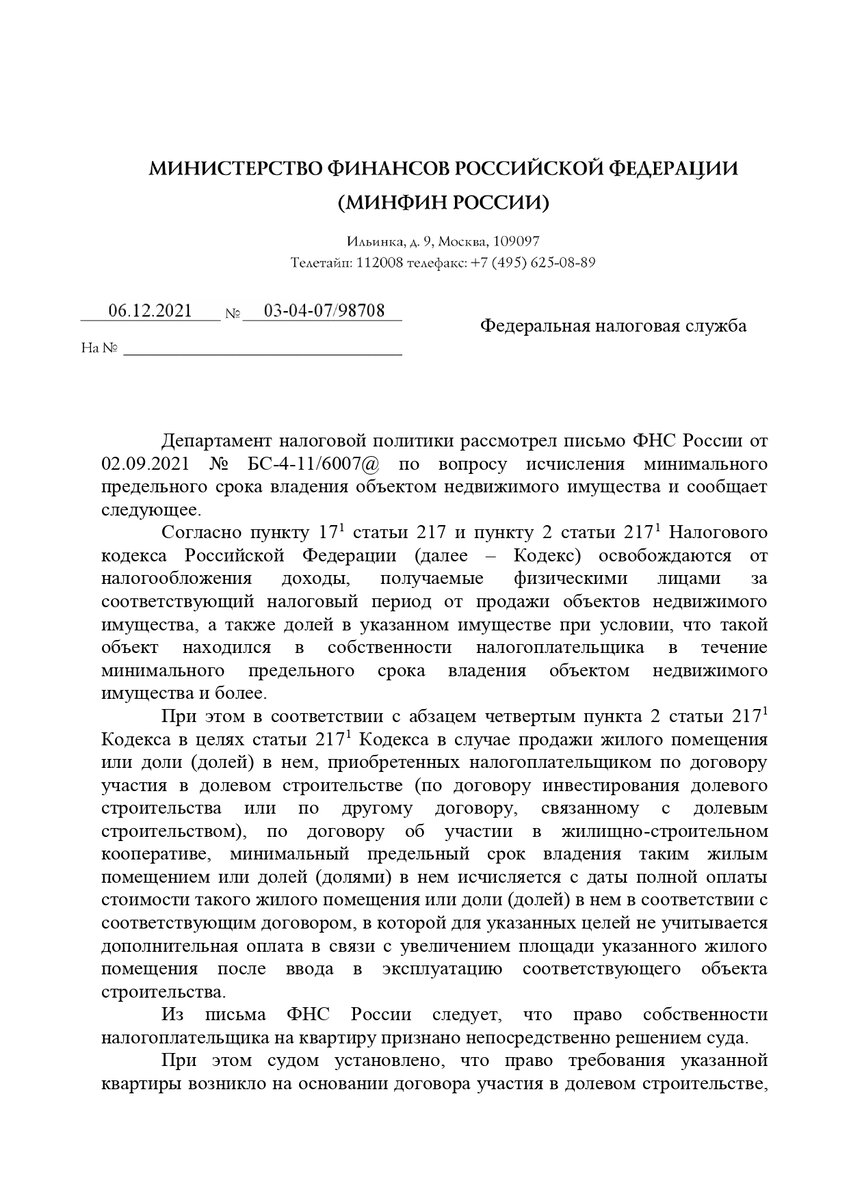 МИНИСТЕРСТВО ФИНАНСОВ РОССИЙСКОЙ ФЕДЕРАЦИИ
(МИНФИН РОССИИ)

Ильинка, д. 9, Москва, 109097
Телетайп: 112008 телефакс: +7 (495) 625-08-89

06.12.2021 № 03-04-07/98708

На № 

Федеральная налоговая служба

Департамент налоговой политики рассмотрел письмо ФНС России от 02.09.2021 № БС-4-11/6007@ по вопросу исчисления минимального предельного срока владения объектом недвижимого имущества и сообщает следующее.

Согласно пункту $17^1$ статьи 217 и пункту 2 статьи $217^1$ Налогового кодекса Российской Федерации (далее – Кодекс) освобождаются от налогообложения доходы, получаемые физическими лицами за соответствующий налоговый период от продажи объектов недвижимого имущества, а также долей в указанном имуществе при условии, что такой объект находился в собственности налогоплательщика в течение минимального предельного срока владения объектом недвижимого имущества и более.

При этом в соответствии с абзацем четвертым пункта 2 статьи $217^1$ Кодекса в целях статьи $217^1$ Кодекса в случае продажи жилого помещения или доли (долей) в нем, приобретенных налогоплательщиком по договору участия в долевом строительстве (по договору инвестирования долевого строительства или по другому договору, связанному с долевым строительством), по договору об участии в жилищно-строительном кооперативе, минимальный предельный срок владения таким жилым помещением или долей (долями) в нем исчисляется с даты полной оплаты стоимости такого жилого помещения или доли (долей) в нем в соответствии с соответствующим договором, в которой для указанных целей не учитывается дополнительная оплата в связи с увеличением площади указанного жилого помещения после ввода в эксплуатацию соответствующего объекта строительства.

Из письма ФНС России следует, что право собственности налогоплательщика на квартиру признано непосредственно решением суда.

При этом судом установлено, что право требования указанной квартиры возникло на основании договора участия в долевом строительстве,